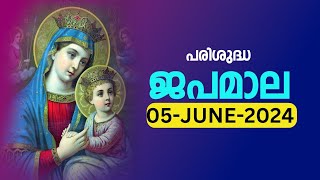 പരിശുദ്ധ
ജപമാല
05-JUNE-2024